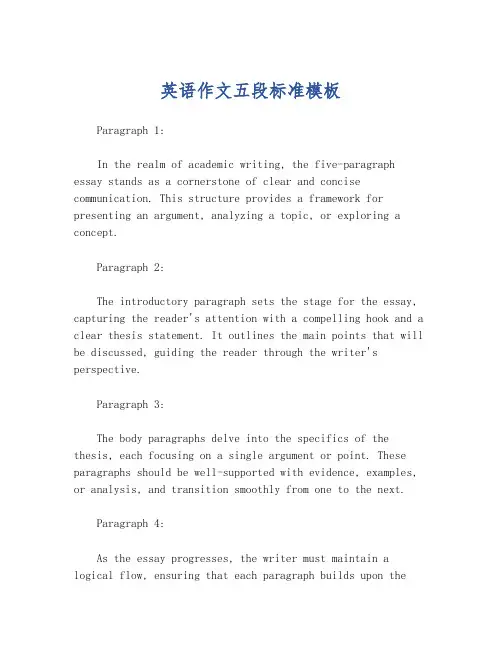 英语作文五段标准模板

Paragraph 1:

In the realm of academic writing, the five-paragraph essay stands as a cornerstone of clear and concise communication. This structure provides a framework for presenting an argument, analyzing a topic, or exploring a concept.

Paragraph 2:

The introductory paragraph sets the stage for the essay, capturing the reader's attention with a compelling hook and a clear thesis statement. It outlines the main points that will be discussed, guiding the reader through the writer's perspective.

Paragraph 3:

The body paragraphs delve into the specifics of the thesis, each focusing on a single argument or point. These paragraphs should be well-supported with evidence, examples, or analysis, and transition smoothly from one to the next.

Paragraph 4:

As the essay progresses, the writer must maintain a logical flow, ensuring that each paragraph builds upon the